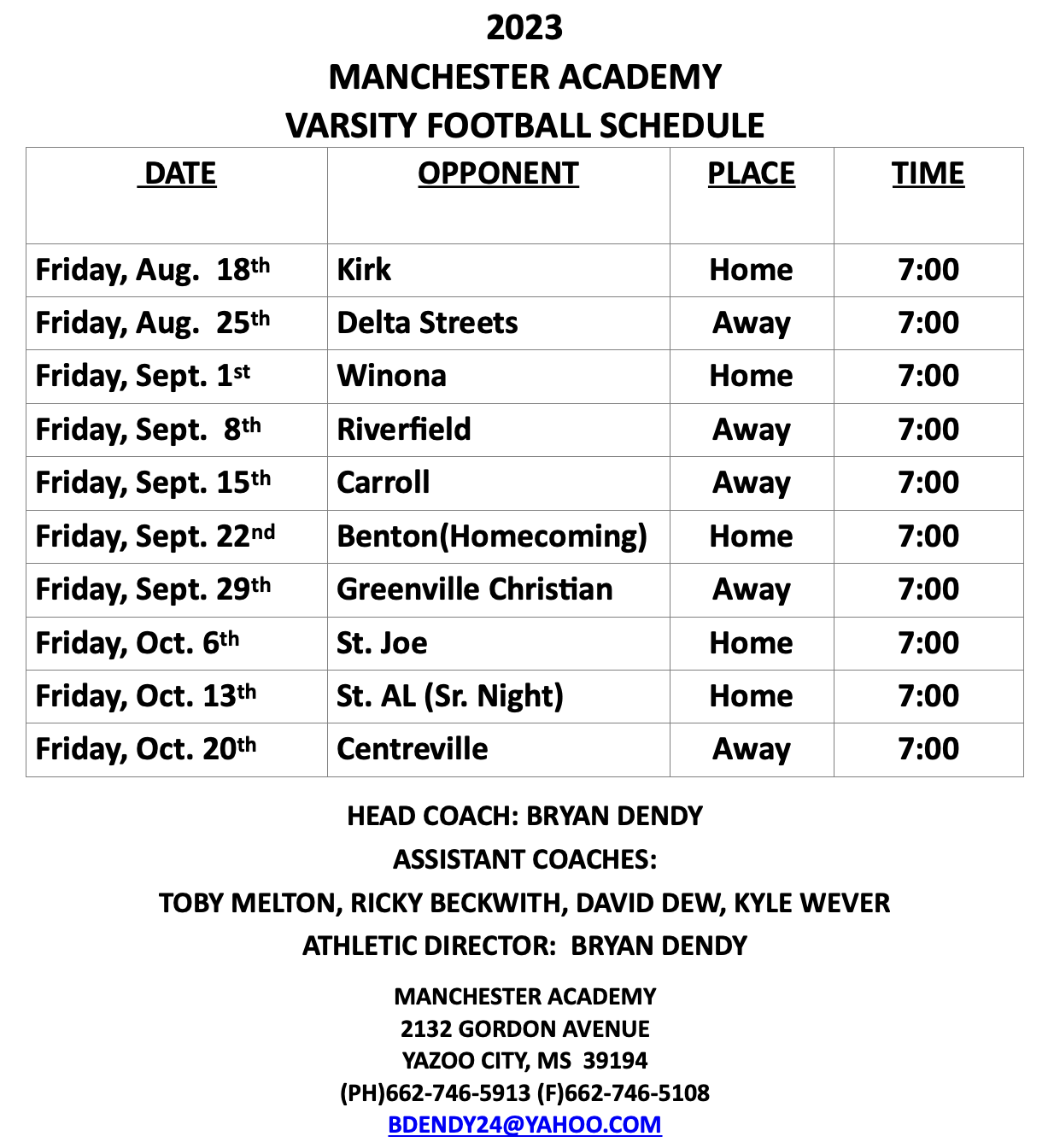 2023
MANCHESTER ACADEMY
VARSITY FOOTBALL SCHEDULE

| DATE | OPPONENT | PLACE | TIME |
|---|---|---|---|
| Friday, Aug. 18th | Kirk | Home | 7:00 |
| Friday, Aug. 25th | Delta Streets | Away | 7:00 |
| Friday, Sept. 1st | Winona | Home | 7:00 |
| Friday, Sept. 8th | Riverfield | Away | 7:00 |
| Friday, Sept. 15th | Carroll | Away | 7:00 |
| Friday, Sept. 22nd | Benton(Homecoming) | Home | 7:00 |
| Friday, Sept. 29th | Greenville Christian | Away | 7:00 |
| Friday, Oct. 6th | St. Joe | Home | 7:00 |
| Friday, Oct. 13th | St. AL (Sr. Night) | Home | 7:00 |
| Friday, Oct. 20th | Centreville | Away | 7:00 |

HEAD COACH: BRYAN DENDY
ASSISTANT COACHES:
TOBY MELTON, RICKY BECKWITH, DAVID DEW, KYLE WEVER
ATHLETIC DIRECTOR: BRYAN DENDY

MANCHESTER ACADEMY
2132 GORDON AVENUE
YAZOO CITY, MS 39194
(PH)662-746-5913 (F)662-746-5108
BDENDY24@YAHOO.COM